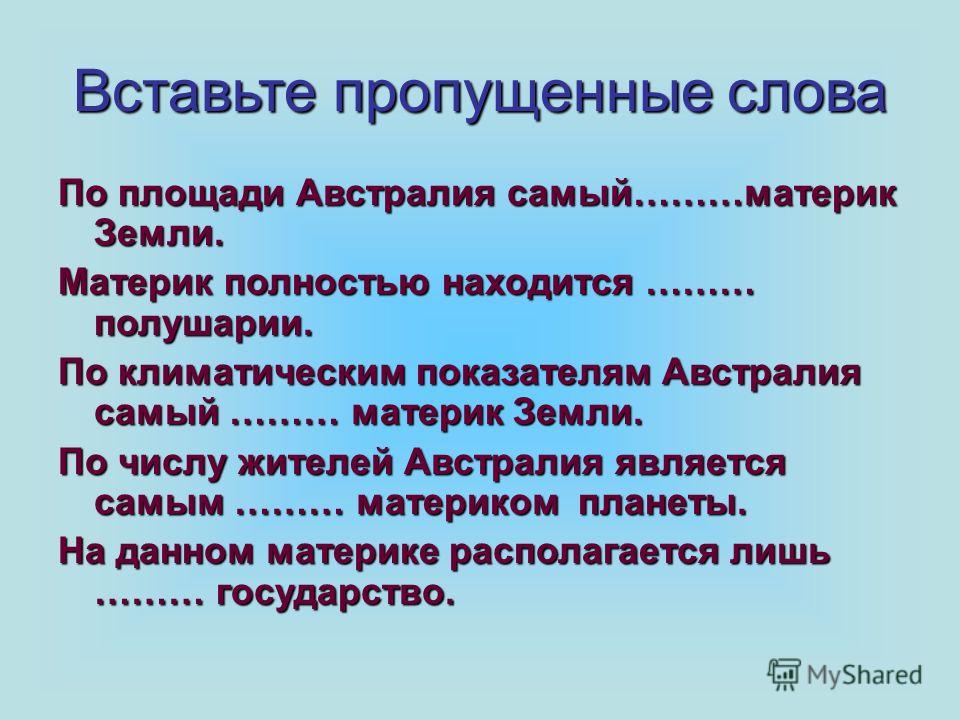 Вставьте пропущенные слова

По площади Австралия самый………материк Земли.

Материк полностью находится ……… полушарии.

По климатическим показателям Австралия самый ……… материк Земли.

По числу жителей Австралия является самым ……… материком планеты.

На данном материке располагается лишь ……… государство.

MyShared